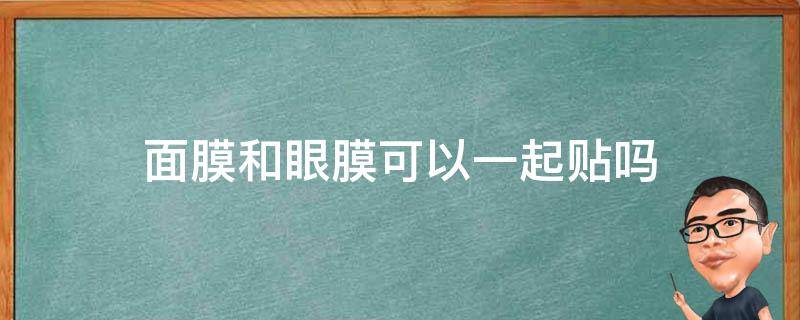 面膜和眼膜可以一起贴吗